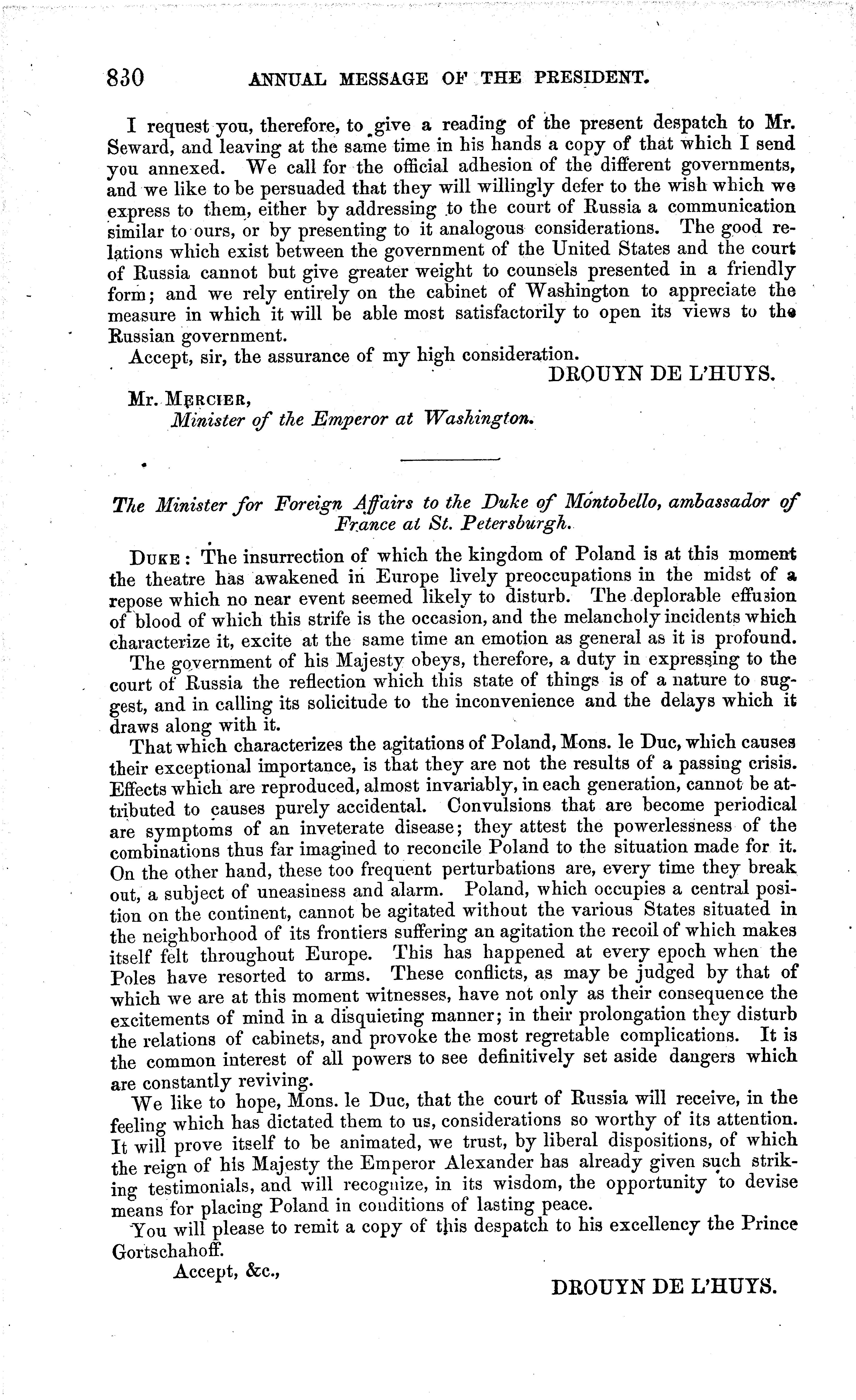 830 ANNUAL MESSAGE OF THE PRESIDENT.

I request you, therefore, to give a reading of the present despatch to Mr. Seward, and leaving at the same time in his hands a copy of that which I send you annexed. We call for the official adhesion of the different governments, and we like to be persuaded that they will willingly defer to the wish which we express to them, either by addressing to the court of Russia a communication similar to ours, or by presenting to it analogous considerations. The good relations which exist between the government of the United States and the court of Russia cannot but give greater weight to counsels presented in a friendly form; and we rely entirely on the cabinet of Washington to appreciate the measure in which it will be able most satisfactorily to open its views to the Russian government.

Accept, sir, the assurance of my high consideration.

DROUYN DE L'HUYS.

Mr. MERCIER,
Minister of the Emperor at Washington.

The Minister for Foreign Affairs to the Duke of Montobello, ambassador of France at St. Petersburgh.

DUKE: The insurrection of which the kingdom of Poland is at this moment the theatre has awakened in Europe lively preoccupations in the midst of a repose which no near event seemed likely to disturb. The deplorable effusion of blood of which this strife is the occasion, and the melancholy incidents which characterize it, excite at the same time an emotion as general as it is profound.

The government of his Majesty obeys, therefore, a duty in expressing to the court of Russia the reflection which this state of things is of a nature to suggest, and in calling its solicitude to the inconvenience and the delays which it draws along with it.

That which characterizes the agitations of Poland, Mons. le Duc, which causes their exceptional importance, is that they are not the results of a passing crisis. Effects which are reproduced, almost invariably, in each generation, cannot be attributed to causes purely accidental. Convulsions that are become periodical are symptoms of an inveterate disease; they attest the powerlessness of the combinations thus far imagined to reconcile Poland to the situation made for it. On the other hand, these too frequent perturbations are, every time they break out, a subject of uneasiness and alarm. Poland, which occupies a central position on the continent, cannot be agitated without the various States situated in the neighborhood of its frontiers suffering an agitation the recoil of which makes itself felt throughout Europe. This has happened at every epoch when the Poles have resorted to arms. These conflicts, as may be judged by that of which we are at this moment witnesses, have not only as their consequence the excitements of mind in a disquieting manner; in their prolongation they disturb the relations of cabinets, and provoke the most regretable complications. It is the common interest of all powers to see definitively set aside dangers which are constantly reviving.

We like to hope, Mons. le Duc, that the court of Russia will receive, in the feeling which has dictated them to us, considerations so worthy of its attention. It will prove itself to be animated, we trust, by liberal dispositions, of which the reign of his Majesty the Emperor Alexander has already given such striking testimonials, and will recognize, in its wisdom, the opportunity to devise means for placing Poland in conditions of lasting peace.

You will please to remit a copy of this despatch to his excellency the Prince Gortschahoff.

Accept, &c.,

DROUYN DE L'HUYS.